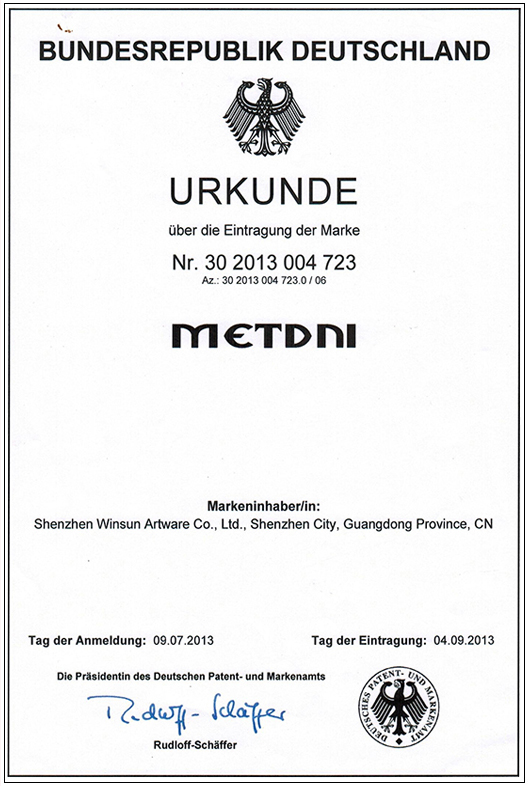 BUNDESREPUBLIK DEUTSCHLAND

URKUNDE

über die Eintragung der Marke

Nr. 30 2013 004 723

Az.: 30 2013 004 723.0 / 06

METDNI

Markeninhaber/in:

Shenzhen Winsun Artware Co., Ltd., Shenzhen City, Guangdong Province, CN

Tag der Anmeldung: 09.07.2013

Tag der Eintragung: 04.09.2013

Die Präsidentin des Deutschen Patent- und Markenamts

Rudloff-Schäffer

Rudloff-Schäffer

DEUTSCHES PATENT- UND MARKENAMT